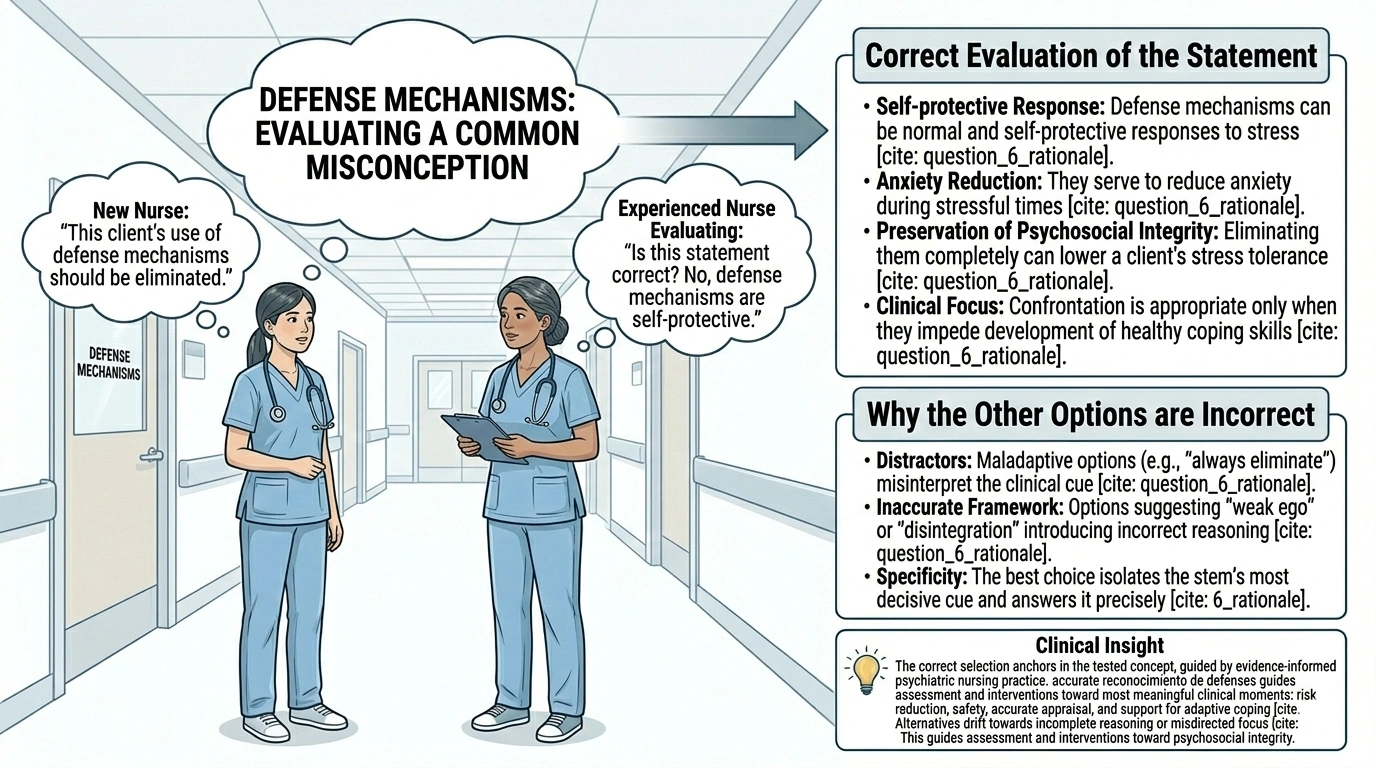 DEFENSE MECHANISMS: EVALUATING A COMMON MISCONCEPTION

New Nurse:
"This client's use of defense mechanisms should be eliminated."

Experienced Nurse Evaluating:
"Is this statement correct? No, defense mechanisms are self-protective."

DEFENSE MECHANISMS

Correct Evaluation of the Statement

• Self-protective Response: Defense mechanisms can be normal and self-protective responses to stress [cite: question_6_rationale].
• Anxiety Reduction: They serve to reduce anxiety during stressful times [cite: question_6_rationale].
• Preservation of Psychosocial Integrity: Eliminating them completely can lower a client's stress tolerance [cite: question_6_rationale].
• Clinical Focus: Confrontation is appropriate only when they impede development of healthy coping skills [cite: question_6_rationale].

Why the Other Options are Incorrect

• Distractors: Maladaptive options (e.g., "always eliminate") misinterpret the clinical cue [cite: question_6_rationale].
• Inaccurate Framework: Options suggesting "weak ego" or "disintegration" introducing incorrect reasoning [cite: question_6_rationale].
• Specificity: The best choice isolates the stem's most decisive cue and answers it precisely [cite: 6_rationale].

Clinical Insight
The correct selection anchors in the tested concept, guided by evidence-informed psychiatric nursing practice. accurate reconocimiento de defenses guides assessment and interventions toward most meaningful clinical moments: risk reduction, safety, accurate appraisal, and support for adaptive coping [cite. Alternatives drift towards incomplete reasoning or misdirected focus (cite: This guides assessment and interventions toward psychosocial integrity.